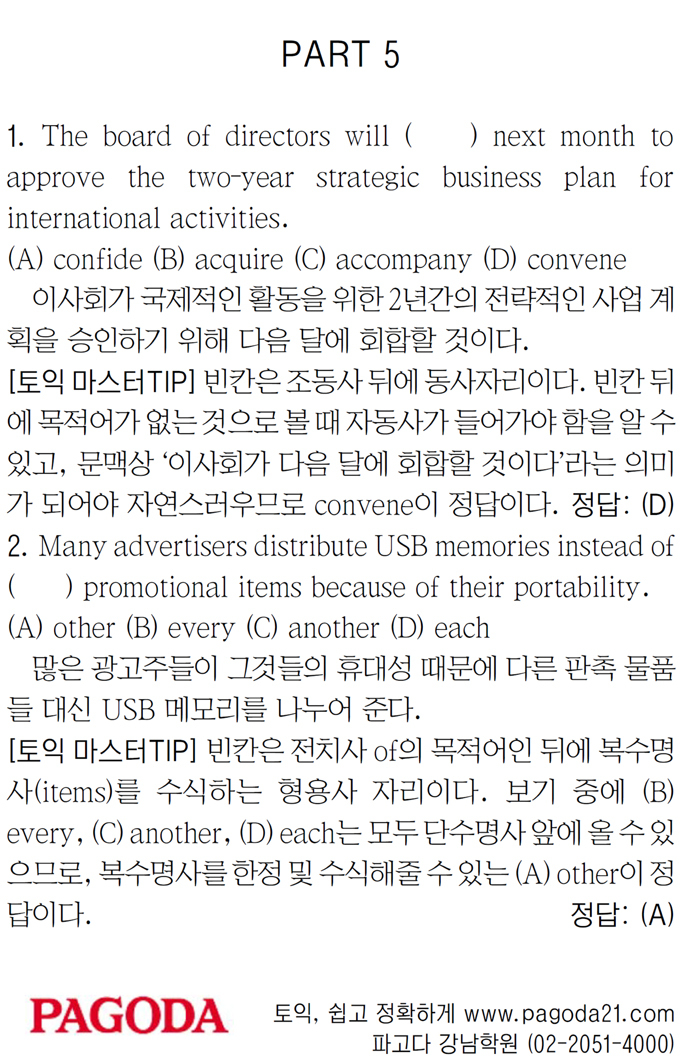 PART 5

1. The board of directors will (      ) next month to approve the two-year strategic business plan for international activities.
(A) confide (B) acquire (C) accompany (D) convene
이사회가 국제적인 활동을 위한 2년간의 전략적인 사업 계획을 승인하기 위해 다음 달에 회합할 것이다.
[토익 마스터TIP] 빈칸은 조동사 뒤에 동사자리이다. 빈칸 뒤에 목적어가 없는 것으로 볼 때 자동사가 들어가야 함을 알 수 있고, 문맥상 '이사회가 다음 달에 회합할 것이다'라는 의미가 되어야 자연스러우므로 convene이 정답이다. 정답: (D)
2. Many advertisers distribute USB memories instead of (      ) promotional items because of their portability.
(A) other (B) every (C) another (D) each
많은 광고주들이 그것들의 휴대성 때문에 다른 판촉 물품들 대신 USB 메모리를 나누어 준다.
[토익 마스터TIP] 빈칸은 전치사 of의 목적어인 뒤에 복수명사(items)를 수식하는 형용사 자리이다. 보기 중에 (B) every, (C) another, (D) each는 모두 단수명사 앞에 올 수 있으므로, 복수명사를 한정 및 수식해줄 수 있는 (A) other이 정답이다.
정답: (A)

PAGODA 토익, 쉽고 정확하게 www.pagoda21.com
파고다 강남학원 (02-2051-4000)